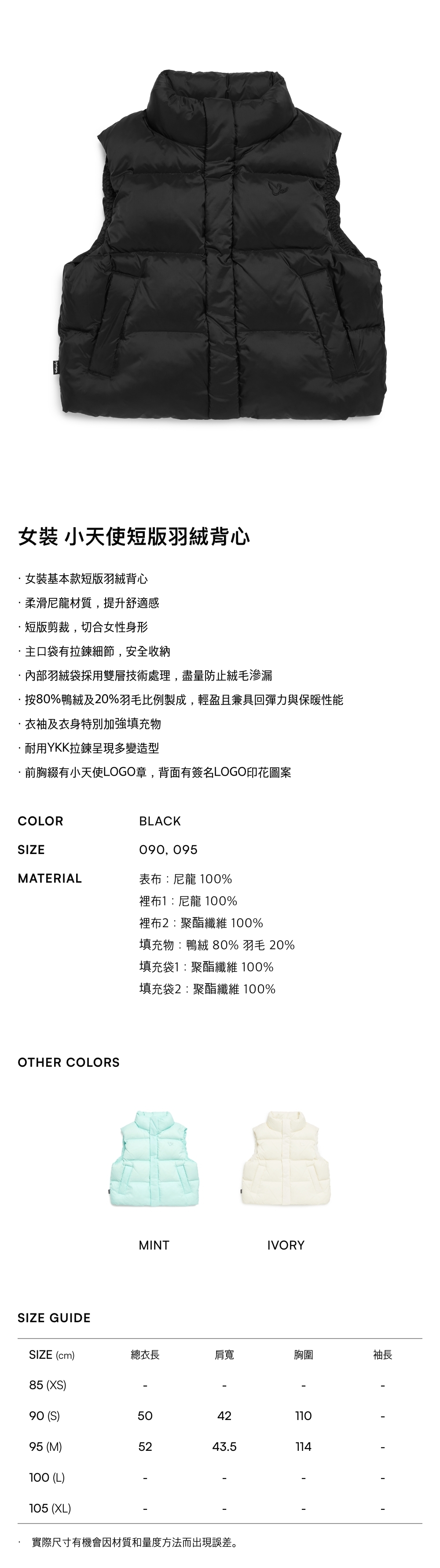 女裝 小天使短版羽絨背心

· 女裝基本款短版羽絨背心
· 柔滑尼龍材質，提升舒適感
· 短版剪裁，切合女性身形
· 主口袋有拉鍊細節，安全收納
· 內部羽絨袋採用雙層技術處理，盡量防止絨毛滲漏
· 按80%鴨絨及20%羽毛比例製成，輕盈且兼具回彈力與保暖性能
· 衣袖及衣身特別加強填充物
· 耐用YKK拉鍊呈現多變造型
· 前胸綴有小天使LOGO章，背面有簽名LOGO印花圖案

COLOR BLACK

SIZE 090, 095

MATERIAL 表布：尼龍 100%
裡布1：尼龍 100%
裡布2：聚酯纖維 100%
填充物：鴨絨 80% 羽毛 20%
填充袋1：聚酯纖維 100%
填充袋2：聚酯纖維 100%

OTHER COLORS

MINT

IVORY

SIZE GUIDE

| SIZE (cm) | 總衣長 | 肩寬 | 胸圍 | 袖長 |
|---|---|---|---|---|
| 85 (XS) | - | - | - | - |
| 90 (S) | 50 | 42 | 110 | - |
| 95 (M) | 52 | 43.5 | 114 | - |
| 100 (L) | - | - | - | - |
| 105 (XL) | - | - | - | - |

· 實際尺寸有機會因材質和量度方法而出現誤差。